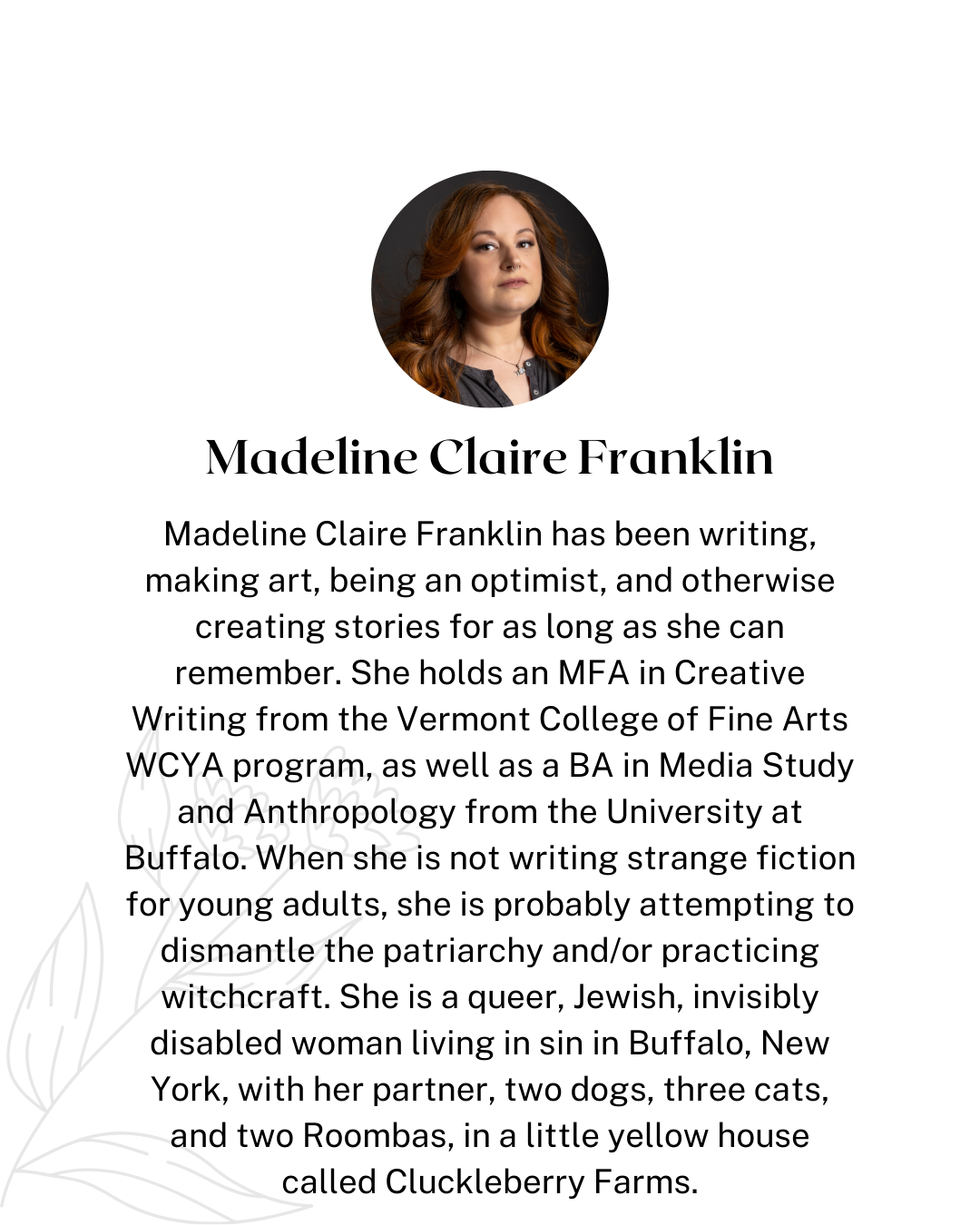 Madeline Claire Franklin

Madeline Claire Franklin has been writing, making art, being an optimist, and otherwise creating stories for as long as she can remember. She holds an MFA in Creative Writing from the Vermont College of Fine Arts WCYA program, as well as a BA in Media Study and Anthropology from the University at Buffalo. When she is not writing strange fiction for young adults, she is probably attempting to dismantle the patriarchy and/or practicing witchcraft. She is a queer, Jewish, invisibly disabled woman living in sin in Buffalo, New York, with her partner, two dogs, three cats, and two Roombas, in a little yellow house called Cluckleberry Farms.